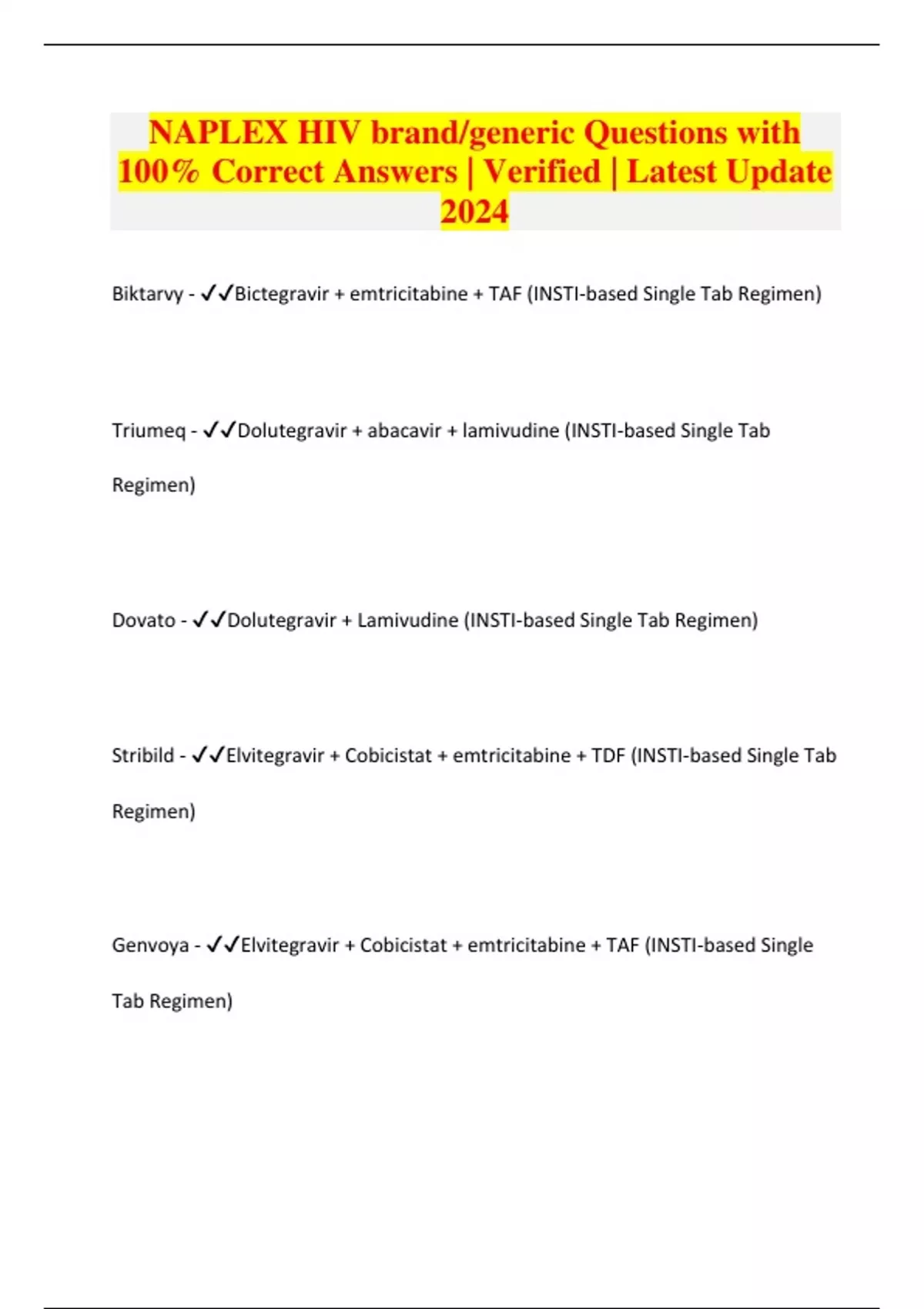 NAPLEX HIV brand/generic Questions with 100% Correct Answers | Verified | Latest Update 2024

Biktarvy - ✓✓Bictegravir + emtricitabine + TAF (INSTI-based Single Tab Regimen)

Triumeq - ✓✓Dolutegravir + abacavir + lamivudine (INSTI-based Single Tab Regimen)

Dovato - ✓✓Dolutegravir + Lamivudine (INSTI-based Single Tab Regimen)

Stribild - ✓✓Elvitegravir + Cobicistat + emtricitabine + TDF (INSTI-based Single Tab Regimen)

Genvoya - ✓✓Elvitegravir + Cobicistat + emtricitabine + TAF (INSTI-based Single Tab Regimen)